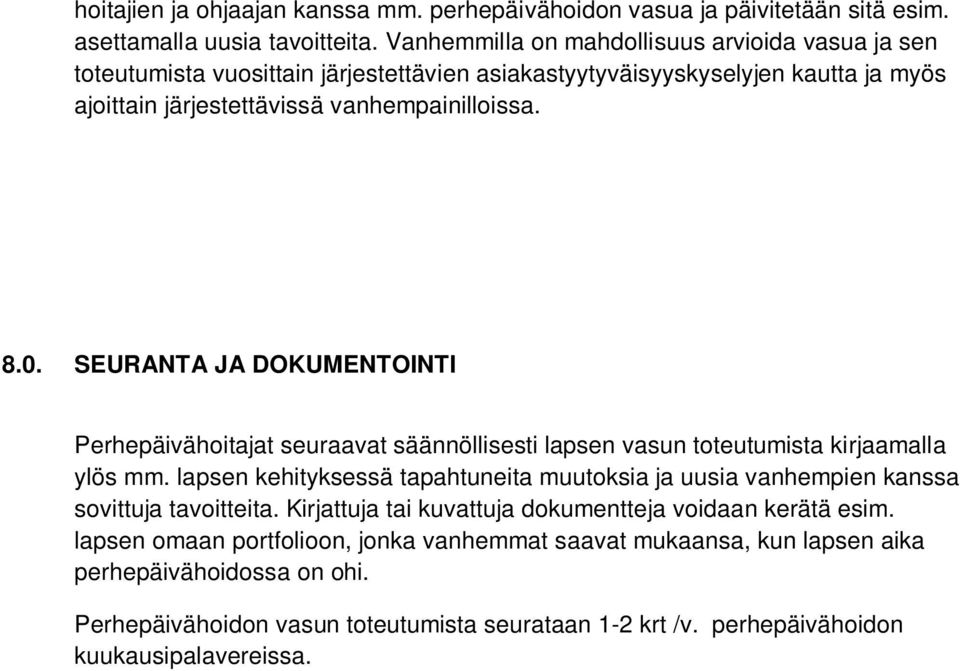 hoitajien ja ohjaajan kanssa mm. perhepäivähoidon vasua ja päivitetään sitä esim. asettamalla uusia tavoitteita. Vanhemmilla on mahdollisuus arvioida vasua ja sen toteutumista vuosittain järjestettävien asiakastyytyväisyyskyselyjen kautta ja myös ajoittain järjestettävissä vanhempainilloissa.

8.0. SEURANTA JA DOKUMENTOINTI

Perhepäivähoitajat seuraavat säännöllisesti lapsen vasun toteutumista kirjaamalla ylös mm. lapsen kehityksessä tapahtuneita muutoksia ja uusia vanhempien kanssa sovittuja tavoitteita. Kirjattuja tai kuvattuja dokumentteja voidaan kerätä esim. lapsen omaan portfolioon, jonka vanhemmat saavat mukaansa, kun lapsen aika perhepäivähoidossa on ohi.

Perhepäivähoidon vasun toteutumista seurataan 1-2 krt /v. perhepäivähoidon kuukausipalavereissa.